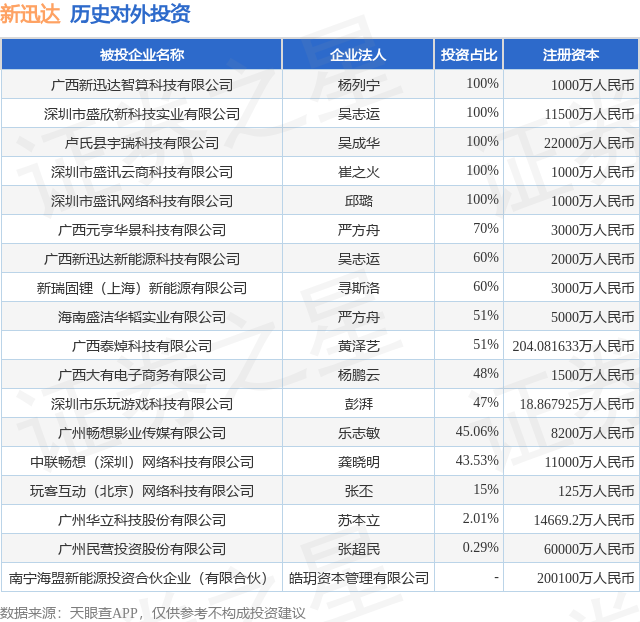 新迅达 历史对外投资

| 被投企业名称 | 企业法人 | 投资占比 | 注册资本 |
|---|---|---|---|
| 广西新迅达智算科技有限公司 | 杨列宁 | 100% | 1000万人民币 |
| 深圳市盛欣新科技实业有限公司 | 吴志运 | 100% | 11500万人民币 |
| 卢氏县宇瑞科技有限公司 | 吴成华 | 100% | 22000万人民币 |
| 深圳市盛讯云商科技有限公司 | 崔之火 | 100% | 1000万人民币 |
| 深圳市盛讯网络科技有限公司 | 邱璐 | 100% | 1000万人民币 |
| 广西元亨华景科技有限公司 | 严方舟 | 70% | 3000万人民币 |
| 广西新迅达新能源科技有限公司 | 吴志运 | 60% | 2000万人民币 |
| 新瑞固锂（上海）新能源有限公司 | 寻斯洛 | 60% | 3000万人民币 |
| 海南盛洁华韬实业有限公司 | 严方舟 | 51% | 5000万人民币 |
| 广西泰焯科技有限公司 | 黄泽艺 | 51% | 204.081633万人民币 |
| 广西大有电子商务有限公司 | 杨鹏云 | 48% | 1500万人民币 |
| 深圳市乐玩游戏科技有限公司 | 彭湃 | 47% | 18.867925万人民币 |
| 广州畅想影业传媒有限公司 | 乐志敏 | 45.06% | 8200万人民币 |
| 中联畅想（深圳）网络科技有限公司 | 龚晓明 | 43.53% | 11000万人民币 |
| 玩客互动（北京）网络科技有限公司 | 张丕 | 15% | 125万人民币 |
| 广州华立科技股份有限公司 | 苏本立 | 2.01% | 14669.2万人民币 |
| 广州民营投资股份有限公司 | 张超民 | 0.29% | 60000万人民币 |
| 南宁海盟新能源投资合伙企业（有限合伙） | 皓玥资本管理有限公司 | - | 200100万人民币 |

数据来源：天眼查APP，仅供参考不构成投资建议